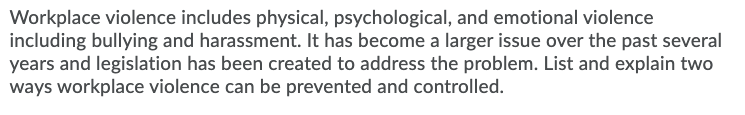 Workplace violence includes physical, psychological, and emotional violence including bullying and harassment. It has become a larger issue over the past several years and legislation has been created to address the problem. List and explain two ways workplace violence can be prevented and controlled.